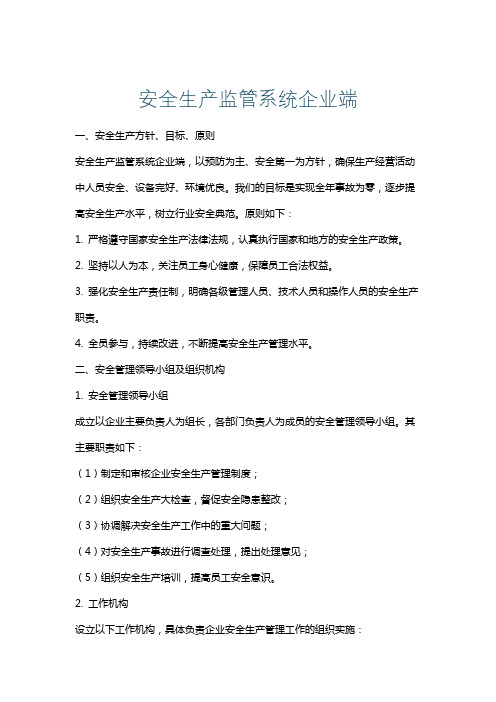 安全生产监管系统企业端

一、安全生产方针、目标、原则

安全生产监管系统企业端，以预防为主、安全第一为方针，确保生产经营活动中人员安全、设备完好、环境优良。我们的目标是实现全年事故为零，逐步提高安全生产水平，树立行业安全典范。原则如下：

1. 严格遵守国家安全生产法律法规，认真执行国家和地方的安全生产政策。

2. 坚持以人为本，关注员工身心健康，保障员工合法权益。

3. 强化安全生产责任制，明确各级管理人员、技术人员和操作人员的安全生产职责。

4. 全员参与，持续改进，不断提高安全生产管理水平。

二、安全管理领导小组及组织机构

1. 安全管理领导小组

成立以企业主要负责人为组长，各部门负责人为成员的安全管理领导小组。其主要职责如下：

（1）制定和审核企业安全生产管理制度；

（2）组织安全生产大检查，督促安全隐患整改；

（3）协调解决安全生产工作中的重大问题；

（4）对安全生产事故进行调查处理，提出处理意见；

（5）组织安全生产培训，提高员工安全意识。

2. 工作机构

设立以下工作机构，具体负责企业安全生产管理工作的组织实施：